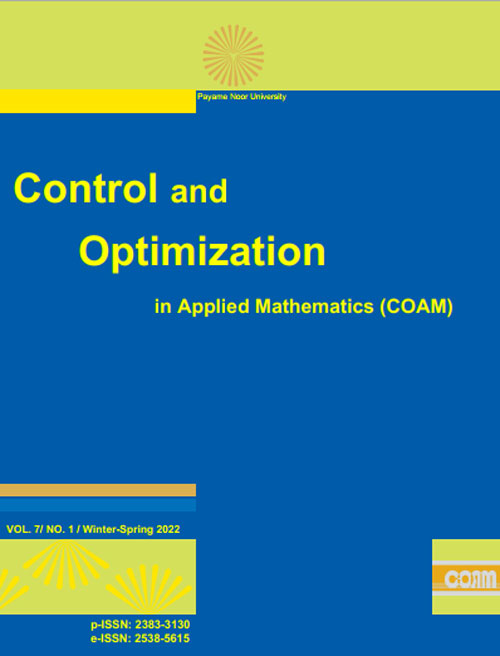 Payame Noor University

Control and Optimization in Applied Mathematics (COAM)

VOL. 7/ NO. 1 / Winter-Spring 2022

COAM

p-ISSN: 2383-3130
e-ISSN: 2538-5615